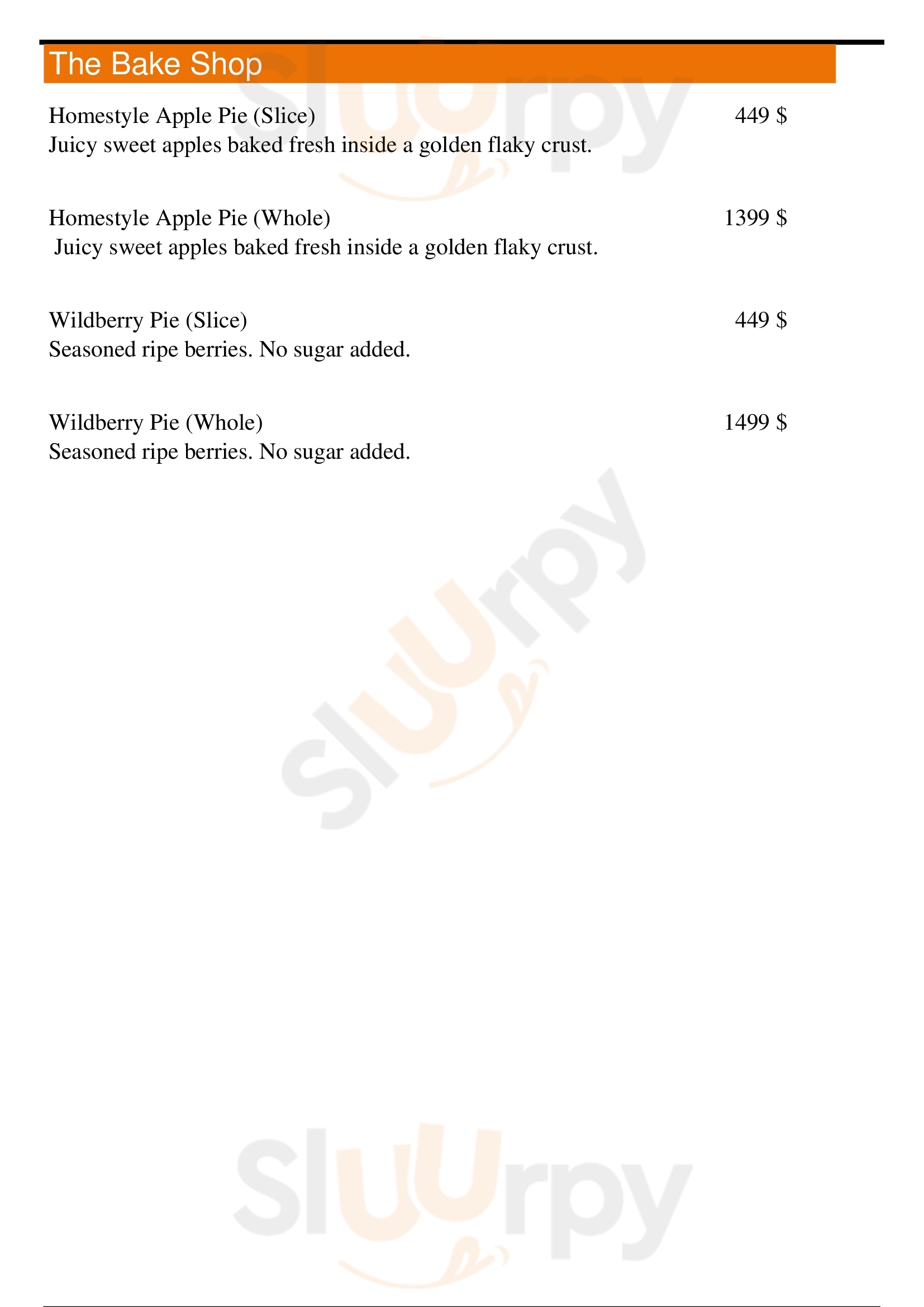 The Bake Shop

Homestyle Apple Pie (Slice) 449 $
Juicy sweet apples baked fresh inside a golden flaky crust.

Homestyle Apple Pie (Whole) 1399 $
Juicy sweet apples baked fresh inside a golden flaky crust.

Wildberry Pie (Slice) 449 $
Seasoned ripe berries. No sugar added.

Wildberry Pie (Whole) 1499 $
Seasoned ripe berries. No sugar added.

Sluurpy

Sluurpy

Sluurpy